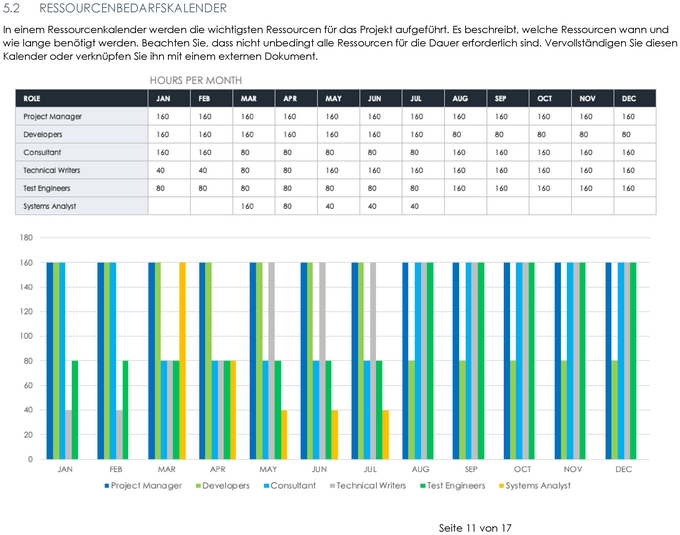 5.2 RESSOURCENBEDARFSKALENDER

In einem Ressourcenkalender werden die wichtigsten Ressourcen für das Projekt aufgeführt. Es beschreibt, welche Ressourcen wann und wie lange benötigt werden. Beachten Sie, dass nicht unbedingt alle Ressourcen für die Dauer erforderlich sind. Vervollständigen Sie diesen Kalender oder verknüpfen Sie ihn mit einem externen Dokument.

HOURS PER MONTH

| ROLE | JAN | FEB | MAR | APR | MAY | JUN | JUL | AUG | SEP | OCT | NOV | DEC |
|---|---|---|---|---|---|---|---|---|---|---|---|---|
| Project Manager | 160 | 160 | 160 | 160 | 160 | 160 | 160 | 160 | 160 | 160 | 160 | 160 |
| Developers | 160 | 160 | 160 | 160 | 160 | 160 | 160 | 80 | 80 | 80 | 80 | 80 |
| Consultant | 160 | 160 | 80 | 80 | 80 | 80 | 80 | 160 | 160 | 160 | 160 | 160 |
| Technical Writers | 40 | 40 | 80 | 80 | 160 | 160 | 160 | 160 | 160 | 160 | 160 | 160 |
| Test Engineers | 80 | 80 | 80 | 80 | 80 | 80 | 80 | 160 | 160 | 160 | 160 | 160 |
| Systems Analyst | | | 160 | 80 | 40 | 40 | 40 | | | | | |

180
160
140
120
100
80
60
40
20
0

JAN FEB MAR APR MAY JUN JUL AUG SEP OCT NOV DEC

Project Manager Developers Consultant Technical Writers Test Engineers Systems Analyst

Seite 11 von 17